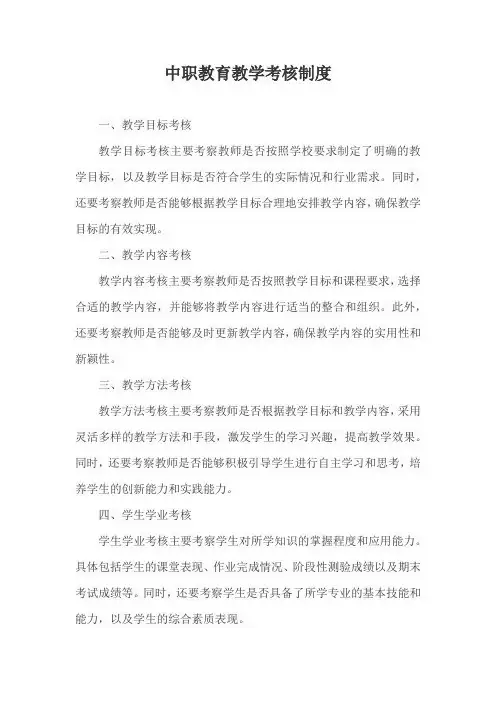 中职教育教学考核制度

一、教学目标考核

教学目标考核主要考察教师是否按照学校要求制定了明确的教学目标，以及教学目标是否符合学生的实际情况和行业需求。同时，还要考察教师是否能够根据教学目标合理地安排教学内容，确保教学目标的有效实现。

二、教学内容考核

教学内容考核主要考察教师是否按照教学目标和课程要求，选择合适的教学内容，并能够将教学内容进行适当的整合和组织。此外，还要考察教师是否能够及时更新教学内容，确保教学内容的实用性和新颖性。

三、教学方法考核

教学方法考核主要考察教师是否根据教学目标和教学内容，采用灵活多样的教学方法和手段，激发学生的学习兴趣，提高教学效果。同时，还要考察教师是否能够积极引导学生进行自主学习和思考，培养学生的创新能力和实践能力。

四、学生学业考核

学生学业考核主要考察学生对所学知识的掌握程度和应用能力。具体包括学生的课堂表现、作业完成情况、阶段性测验成绩以及期末考试成绩等。同时，还要考察学生是否具备了所学专业的基本技能和能力，以及学生的综合素质表现。